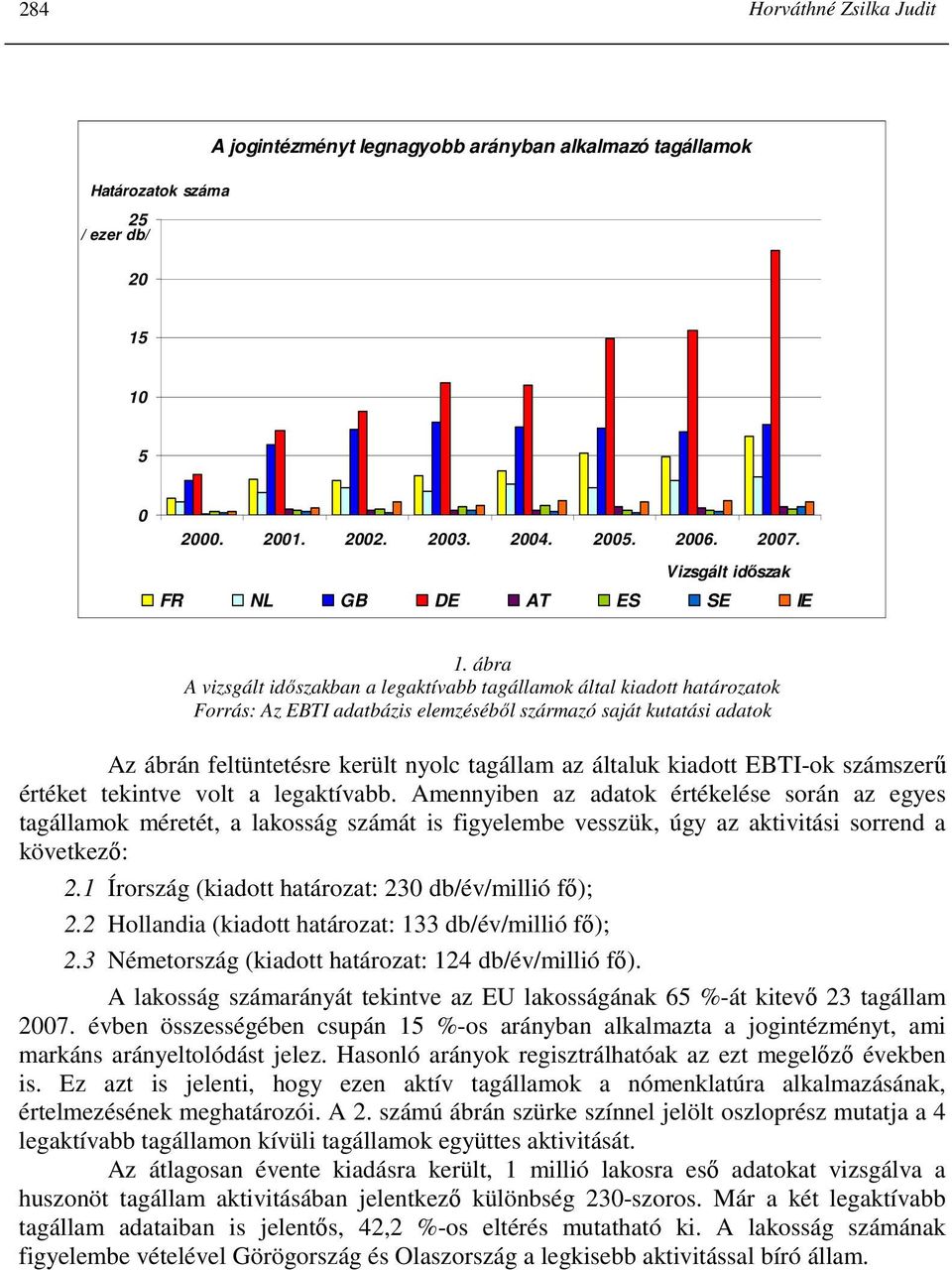 284 Horváthné Zsilka Judit

A jogintézményt legnagyobb arányban alkalmazó tagállamok

Határozatok száma

25
/ ezer db/

20

15

10

5

0

2000. 2001. 2002. 2003. 2004. 2005. 2006. 2007.

Vizsgált időszak

FR NL GB DE AT ES SE IE

1. ábra
A vizsgált időszakban a legaktívabb tagállamok által kiadott határozatok
Forrás: Az EBTI adatbázis elemzéséből származó saját kutatási adatok

Az ábrán feltüntetésre került nyolc tagállam az általuk kiadott EBTI-ok számszerű értéket tekintve volt a legaktívabb. Amennyiben az adatok értékelése során az egyes tagállamok méretét, a lakosság számát is figyelembe vesszük, úgy az aktivitási sorrend a következő:

2.1 Írország (kiadott határozat: 230 db/év/millió fő);

2.2 Hollandia (kiadott határozat: 133 db/év/millió fő);

2.3 Németország (kiadott határozat: 124 db/év/millió fő).

A lakosság számarányát tekintve az EU lakosságának 65 %-át kitevő 23 tagállam 2007. évben összességében csupán 15 %-os arányban alkalmazta a jogintézményt, ami markáns arányeltolódást jelez. Hasonló arányok regisztrálhatóak az ezt megelőző években is. Ez azt is jelenti, hogy ezen aktív tagállamok a nómenklatúra alkalmazásának, értelmezésének meghatározói. A 2. számú ábrán szürke színnel jelölt oszloprész mutatja a 4 legaktívabb tagállamon kívüli tagállamok együttes aktivitását.

Az átlagosan évente kiadásra került, 1 millió lakosra eső adatokat vizsgálva a huszonöt tagállam aktivitásában jelentkező különbség 230-szoros. Már a két legaktívabb tagállam adataiban is jelentős, 42,2 %-os eltérés mutatható ki. A lakosság számának figyelembe vételével Görögország és Olaszország a legkisebb aktivitással bíró állam.